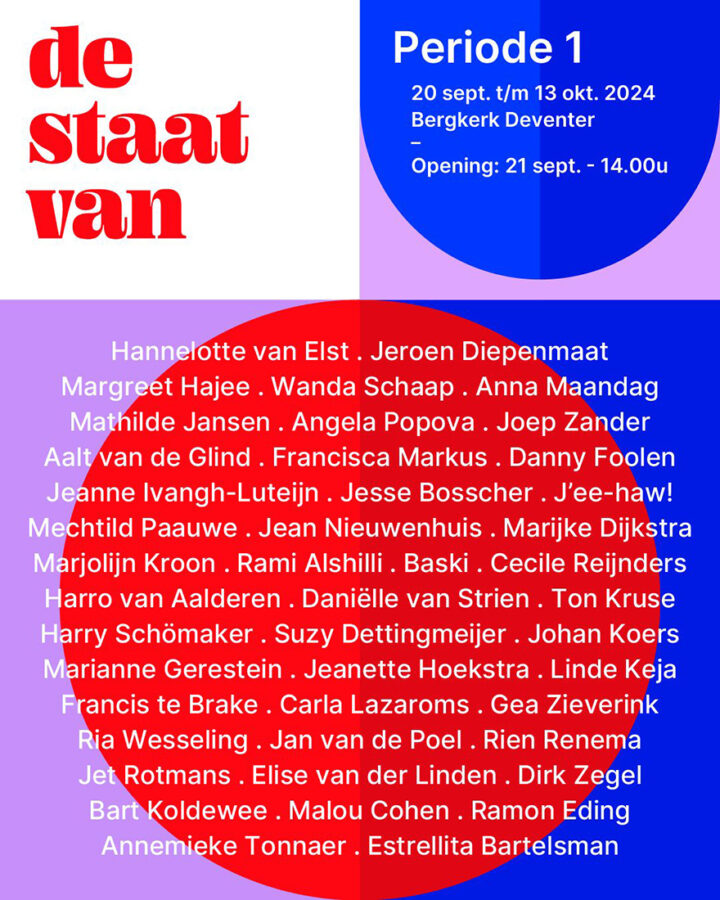 de staat van

Periode 1

20 sept. t/m 13 okt. 2024
Bergkerk Deventer
–
Opening: 21 sept. - 14.00u

Hannelotte van Elst . Jeroen Diepenmaat
Margreet Hajee . Wanda Schaap . Anna Maandag
Mathilde Jansen . Angela Popova . Joep Zander
Aalt van de Glind . Francisca Markus . Danny Foolen
Jeanne Ivangh-Luteijn . Jesse Bosscher . J'ee-haw!
Mechtild Paauwe . Jean Nieuwenhuis . Marijke Dijkstra
Marjolijn Kroon . Rami Alshilli . Baski . Cecile Reijnders
Harro van Aalderen . Daniëlle van Strien . Ton Kruse
Harry Schömaker . Suzy Dettingmeijer . Johan Koers
Marianne Gerestein . Jeanette Hoekstra . Linde Keja
Francis te Brake . Carla Lazaroms . Gea Zieverink
Ria Wesseling . Jan van de Poel . Rien Renema
Jet Rotmans . Elise van der Linden . Dirk Zegel
Bart Koldewee . Malou Cohen . Ramon Eding
Annemieke Tonnaer . Estrellita Bartelsman